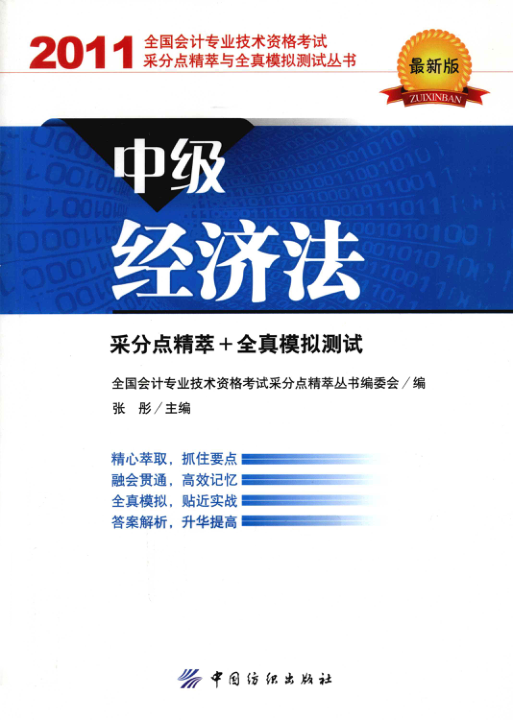 2011 全国会计专业技术资格考试
采分点精萃与全真模拟测试丛书

最新版
ZUIXINBAN

中级
经济法

采分点精萃＋全真模拟测试

全国会计专业技术资格考试采分点精萃丛书编委会／编
张 彤／主编

精心萃取，抓住要点
融会贯通，高效记忆
全真模拟，贴近实战
答案解析，升华提高

中国纺织出版社